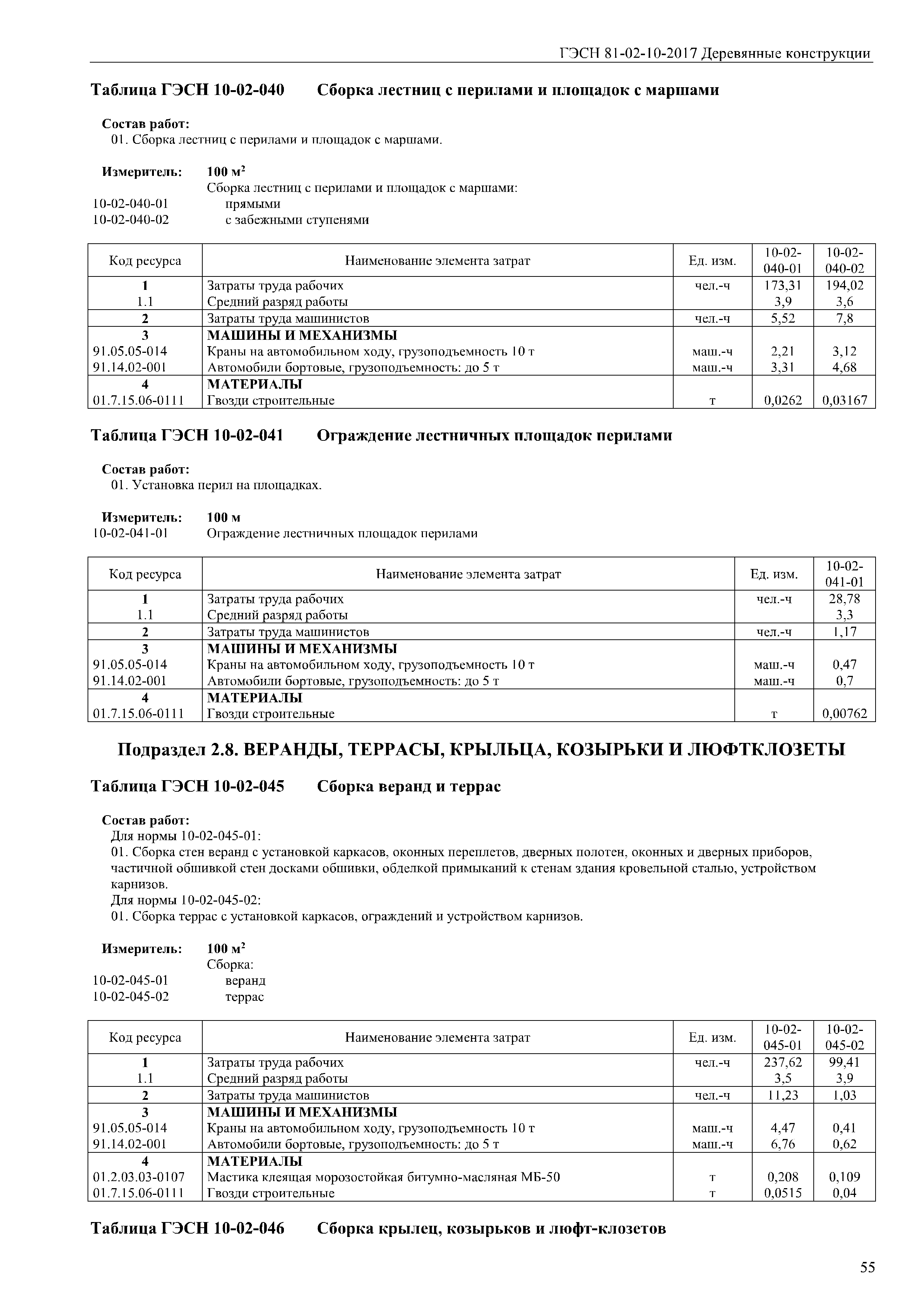 ГЭСН 81-02-10-2017 Деревянные конструкции

Таблица ГЭСН 10-02-040 Сборка лестниц с перилами и площадок с маршами

Состав работ:
01. Сборка лестниц с перилами и площадок с маршами.

Измеритель: 100 м$^2$
Сборка лестниц с перилами и площадок с маршами:
10-02-040-01 прямыми
10-02-040-02 с забежными ступенями

| Код ресурса | Наименование элемента затрат | Ед. изм. | 10-02-040-01 | 10-02-040-02 |
|---|---|---|---|---|
| 1 | Затраты труда рабочих | чел.-ч | 173,31 | 194,02 |
| 1.1 | Средний разряд работы | | 3,9 | 3,6 |
| 2 | Затраты труда машинистов | чел.-ч | 5,52 | 7,8 |
| 3 | МАШИНЫ И МЕХАНИЗМЫ | | | |
| 91.05.05-014 | Краны на автомобильном ходу, грузоподъемность 10 т | маш.-ч | 2,21 | 3,12 |
| 91.14.02-001 | Автомобили бортовые, грузоподъемность: до 5 т | маш.-ч | 3,31 | 4,68 |
| 4 | МАТЕРИАЛЫ | | | |
| 01.7.15.06-0111 | Гвозди строительные | т | 0,0262 | 0,03167 |

Таблица ГЭСН 10-02-041 Ограждение лестничных площадок перилами

Состав работ:
01. Установка перил на площадках.

Измеритель: 100 м
10-02-041-01 Ограждение лестничных площадок перилами

| Код ресурса | Наименование элемента затрат | Ед. изм. | 10-02-041-01 |
|---|---|---|---|
| 1 | Затраты труда рабочих | чел.-ч | 28,78 |
| 1.1 | Средний разряд работы | | 3,3 |
| 2 | Затраты труда машинистов | чел.-ч | 1,17 |
| 3 | МАШИНЫ И МЕХАНИЗМЫ | | |
| 91.05.05-014 | Краны на автомобильном ходу, грузоподъемность 10 т | маш.-ч | 0,47 |
| 91.14.02-001 | Автомобили бортовые, грузоподъемность: до 5 т | маш.-ч | 0,7 |
| 4 | МАТЕРИАЛЫ | | |
| 01.7.15.06-0111 | Гвозди строительные | т | 0,00762 |

Подраздел 2.8. ВЕРАНДЫ, ТЕРРАСЫ, КРЫЛЬЦА, КОЗЫРЬКИ И ЛЮФТКЛОЗЕТЫ

Таблица ГЭСН 10-02-045 Сборка веранд и террас

Состав работ:
Для нормы 10-02-045-01:
01. Сборка стен веранд с установкой каркасов, оконных переплетов, дверных полотен, оконных и дверных приборов, частичной обшивкой стен досками обшивки, обделкой примыканий к стенам здания кровельной сталью, устройством карнизов.
Для нормы 10-02-045-02:
01. Сборка террас с установкой каркасов, ограждений и устройством карнизов.

Измеритель: 100 м$^2$
Сборка:
10-02-045-01 веранд
10-02-045-02 террас

| Код ресурса | Наименование элемента затрат | Ед. изм. | 10-02-045-01 | 10-02-045-02 |
|---|---|---|---|---|
| 1 | Затраты труда рабочих | чел.-ч | 237,62 | 99,41 |
| 1.1 | Средний разряд работы | | 3,5 | 3,9 |
| 2 | Затраты труда машинистов | чел.-ч | 11,23 | 1,03 |
| 3 | МАШИНЫ И МЕХАНИЗМЫ | | | |
| 91.05.05-014 | Краны на автомобильном ходу, грузоподъемность 10 т | маш.-ч | 4,47 | 0,41 |
| 91.14.02-001 | Автомобили бортовые, грузоподъемность: до 5 т | маш.-ч | 6,76 | 0,62 |
| 4 | МАТЕРИАЛЫ | | | |
| 01.2.03.03-0107 | Мастика клеящая морозостойкая битумно-масляная МБ-50 | т | 0,208 | 0,109 |
| 01.7.15.06-0111 | Гвозди строительные | т | 0,0515 | 0,04 |

Таблица ГЭСН 10-02-046 Сборка крылец, козырьков и люфт-клозетов

55